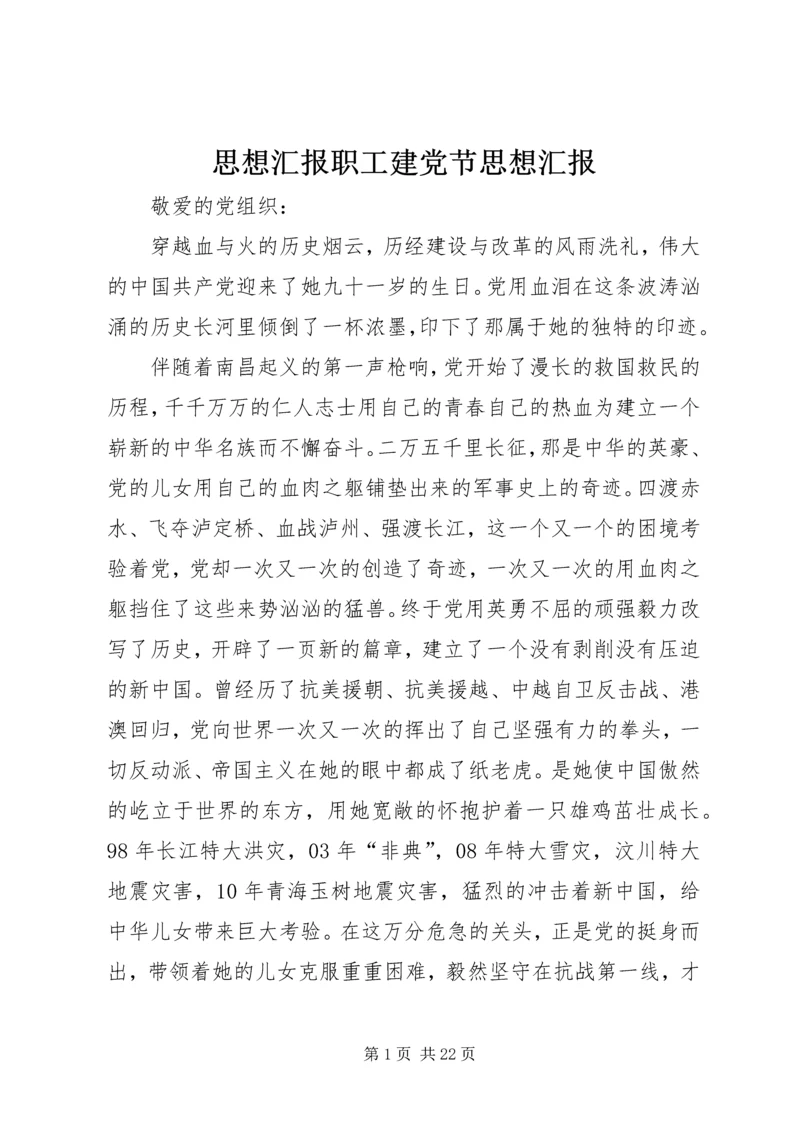 思想汇报职工建党节思想汇报

敬爱的党组织：

穿越血与火的历史烟云，历经建设与改革的风雨洗礼，伟大的中国共产党迎来了她九十一岁的生日。党用血泪在这条波涛汹涌的历史长河里倾倒了一杯浓墨，印下了那属于她的独特的印迹。

伴随着南昌起义的第一声枪响，党开始了漫长的救国救民的历程，千千万万的仁人志士用自己的青春自己的热血为建立一个崭新的中华名族而不懈奋斗。二万五千里长征，那是中华的英豪、党的儿女用自己的血肉之躯铺垫出来的军事史上的奇迹。四渡赤水、飞夺泸定桥、血战泸州、强渡长江，这一个又一个的困境考验着党，党却一次又一次的创造了奇迹，一次又一次的用血肉之躯挡住了这些来势汹汹的猛兽。终于党用英勇不屈的顽强毅力改写了历史，开辟了一页新的篇章，建立了一个没有剥削没有压迫的新中国。曾经历了抗美援朝、抗美援越、中越自卫反击战、港澳回归，党向世界一次又一次的挥出了自己坚强有力的拳头，一切反动派、帝国主义在她的眼中都成了纸老虎。是她使中国傲然的屹立于世界的东方，用她宽敞的怀抱护着一只雄鸡茁壮成长。98年长江特大洪灾，03年“非典”，08年特大雪灾，汶川特大地震灾害，10年青海玉树地震灾害，猛烈的冲击着新中国，给中华儿女带来巨大考验。在这万分危急的关头，正是党的挺身而出，带领着她的儿女克服重重困难，毅然坚守在抗战第一线，才

第1页 共22页